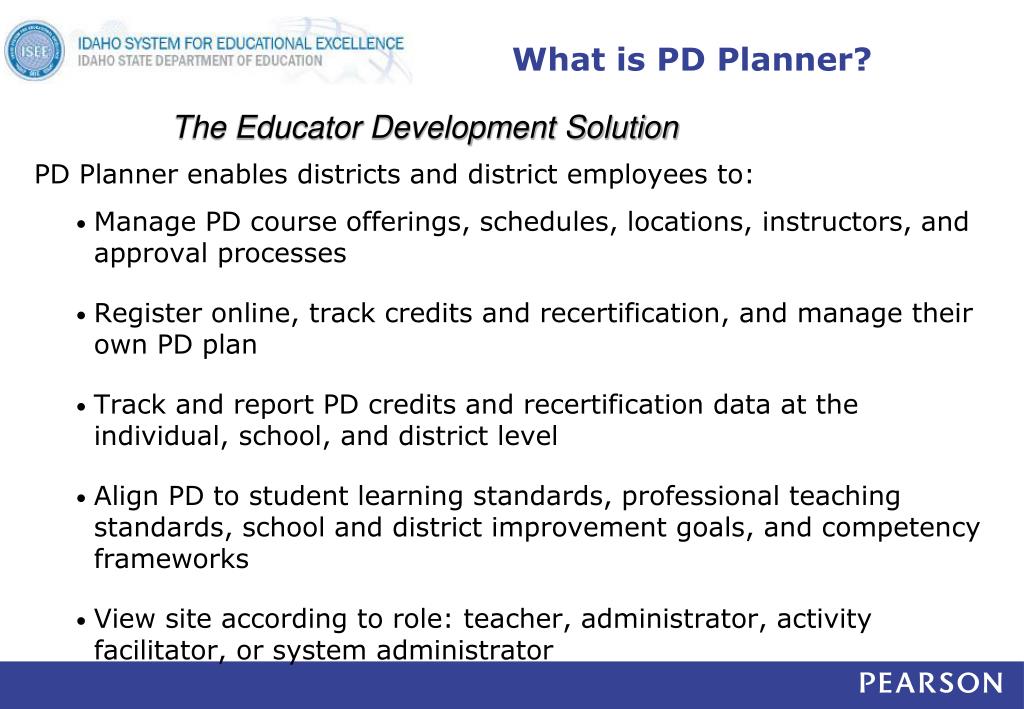 ISEE

IDAHO SYSTEM FOR EDUCATIONAL EXCELLENCE
IDAHO STATE DEPARTMENT OF EDUCATION

What is PD Planner?

The Educator Development Solution

PD Planner enables districts and district employees to:

• Manage PD course offerings, schedules, locations, instructors, and approval processes

• Register online, track credits and recertification, and manage their own PD plan

• Track and report PD credits and recertification data at the individual, school, and district level

• Align PD to student learning standards, professional teaching standards, school and district improvement goals, and competency frameworks

• View site according to role: teacher, administrator, activity facilitator, or system administrator

PEARSON